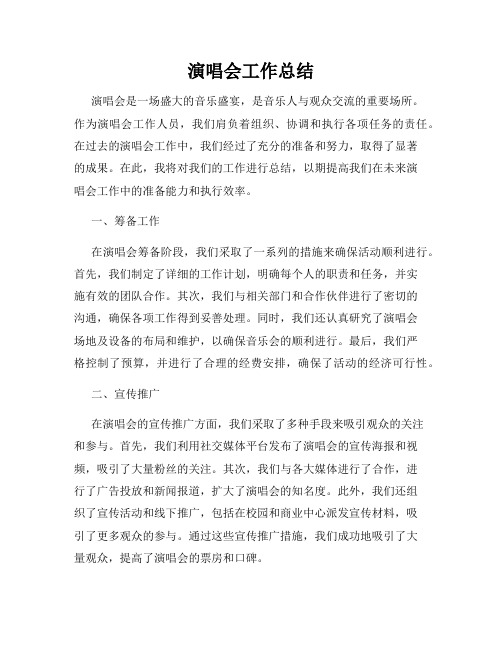 演唱会工作总结

演唱会是一场盛大的音乐盛宴，是音乐人与观众交流的重要场所。作为演唱会工作人员，我们肩负着组织、协调和执行各项任务的责任。在过去的演唱会工作中，我们经过了充分的准备和努力，取得了显著的成果。在此，我将对我们的工作进行总结，以期提高我们在未来演唱会工作中的准备能力和执行效率。

一、筹备工作

在演唱会筹备阶段，我们采取了一系列的措施来确保活动顺利进行。首先，我们制定了详细的工作计划，明确每个人的职责和任务，并实施有效的团队合作。其次，我们与相关部门和合作伙伴进行了密切的沟通，确保各项工作得到妥善处理。同时，我们还认真研究了演唱会场地及设备的布局和维护，以确保音乐会的顺利进行。最后，我们严格控制了预算，并进行了合理的经费安排，确保了活动的经济可行性。

二、宣传推广

在演唱会的宣传推广方面，我们采取了多种手段来吸引观众的关注和参与。首先，我们利用社交媒体平台发布了演唱会的宣传海报和视频，吸引了大量粉丝的关注。其次，我们与各大媒体进行了合作，进行了广告投放和新闻报道，扩大了演唱会的知名度。此外，我们还组织了宣传活动和线下推广，包括在校园和商业中心派发宣传材料，吸引了更多观众的参与。通过这些宣传推广措施，我们成功地吸引了大量观众，提高了演唱会的票房和口碑。